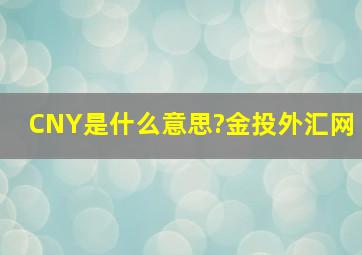 CNY是什么意思?金投外汇网